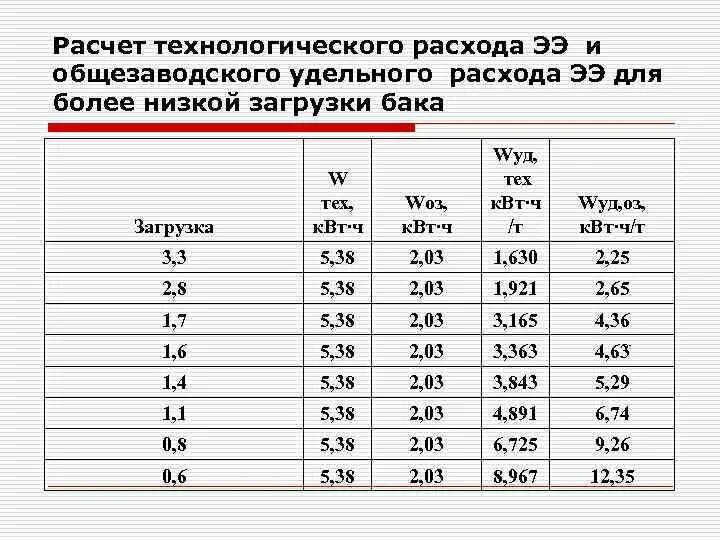 Расчет технологического расхода ЭЭ и общезаводского удельного расхода ЭЭ для более низкой загрузки бака

| Загрузка | W тех, кВт·ч | Wоз, кВт·ч | Wуд, тех кВт·ч /т | Wуд,оз, кВт·ч/т |
|---|---|---|---|---|
| 3,3 | 5,38 | 2,03 | 1,630 | 2,25 |
| 2,8 | 5,38 | 2,03 | 1,921 | 2,65 |
| 1,7 | 5,38 | 2,03 | 3,165 | 4,36 |
| 1,6 | 5,38 | 2,03 | 3,363 | 4,63 |
| 1,4 | 5,38 | 2,03 | 3,843 | 5,29 |
| 1,1 | 5,38 | 2,03 | 4,891 | 6,74 |
| 0,8 | 5,38 | 2,03 | 6,725 | 9,26 |
| 0,6 | 5,38 | 2,03 | 8,967 | 12,35 |